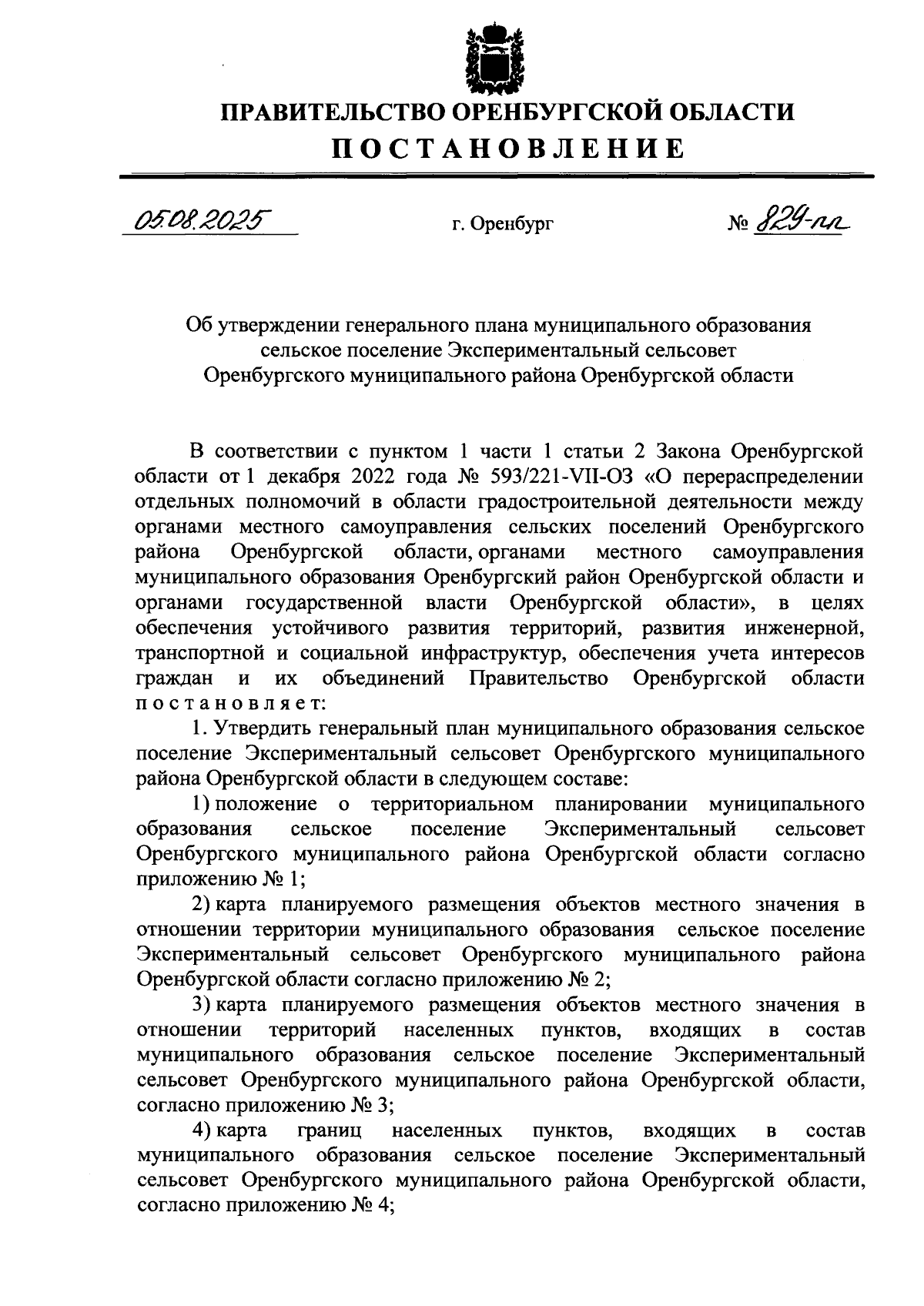 ПРАВИТЕЛЬСТВО ОРЕНБУРГСКОЙ ОБЛАСТИ
ПОСТАНОВЛЕНИЕ

05.08.2025 г. Оренбург № 829-пп

Об утверждении генерального плана муниципального образования сельское поселение Экспериментальный сельсовет Оренбургского муниципального района Оренбургской области

В соответствии с пунктом 1 части 1 статьи 2 Закона Оренбургской области от 1 декабря 2022 года № 593/221-VII-ОЗ «О перераспределении отдельных полномочий в области градостроительной деятельности между органами местного самоуправления сельских поселений Оренбургского района Оренбургской области, органами местного самоуправления муниципального образования Оренбургский район Оренбургской области и органами государственной власти Оренбургской области», в целях обеспечения устойчивого развития территорий, развития инженерной, транспортной и социальной инфраструктур, обеспечения учета интересов граждан и их объединений Правительство Оренбургской области постановляет:

1. Утвердить генеральный план муниципального образования сельское поселение Экспериментальный сельсовет Оренбургского муниципального района Оренбургской области в следующем составе:

1) положение о территориальном планировании муниципального образования сельское поселение Экспериментальный сельсовет Оренбургского муниципального района Оренбургской области согласно приложению № 1;

2) карта планируемого размещения объектов местного значения в отношении территории муниципального образования сельское поселение Экспериментальный сельсовет Оренбургского муниципального района Оренбургской области согласно приложению № 2;

3) карта планируемого размещения объектов местного значения в отношении территорий населенных пунктов, входящих в состав муниципального образования сельское поселение Экспериментальный сельсовет Оренбургского муниципального района Оренбургской области, согласно приложению № 3;

4) карта границ населенных пунктов, входящих в состав муниципального образования сельское поселение Экспериментальный сельсовет Оренбургского муниципального района Оренбургской области, согласно приложению № 4;